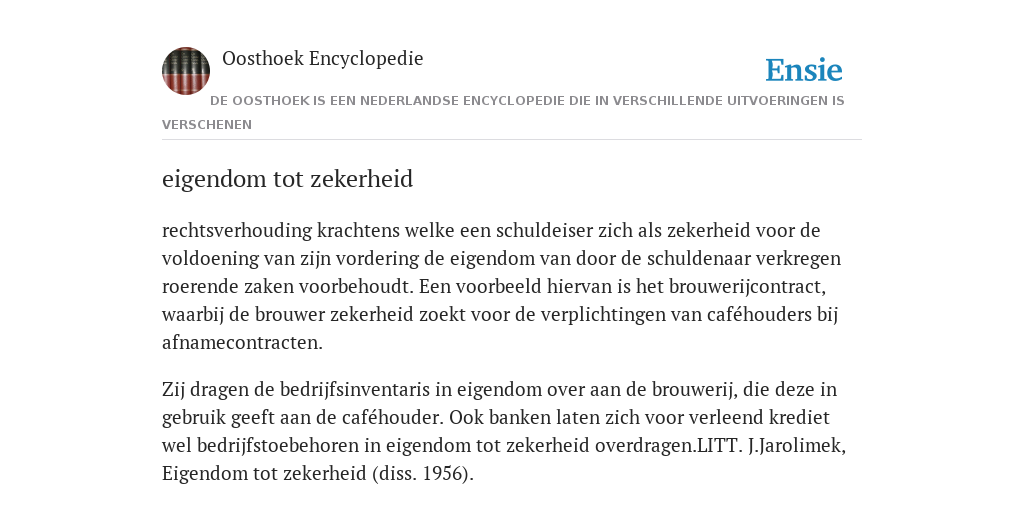 Oosthoek Encyclopedie

Ensie

DE OOSTHOEK IS EEN NEDERLANDSE ENCYCLOPEDIE DIE IN VERSCHILLENDE UITVOERINGEN IS VERSCHENEN

eigendom tot zekerheid

rechtsverhouding krachtens welke een schuldeiser zich als zekerheid voor de voldoening van zijn vordering de eigendom van door de schuldenaar verkregen roerende zaken voorbehoudt. Een voorbeeld hiervan is het brouwerijcontract, waarbij de brouwer zekerheid zoekt voor de verplichtingen van caféhouders bij afnamecontracten.

Zij dragen de bedrijfsinventaris in eigendom over aan de brouwerij, die deze in gebruik geeft aan de caféhouder. Ook banken laten zich voor verleend krediet wel bedrijfstoebehoren in eigendom tot zekerheid overdragen.LITT. J.Jarolimek, Eigendom tot zekerheid (diss. 1956).